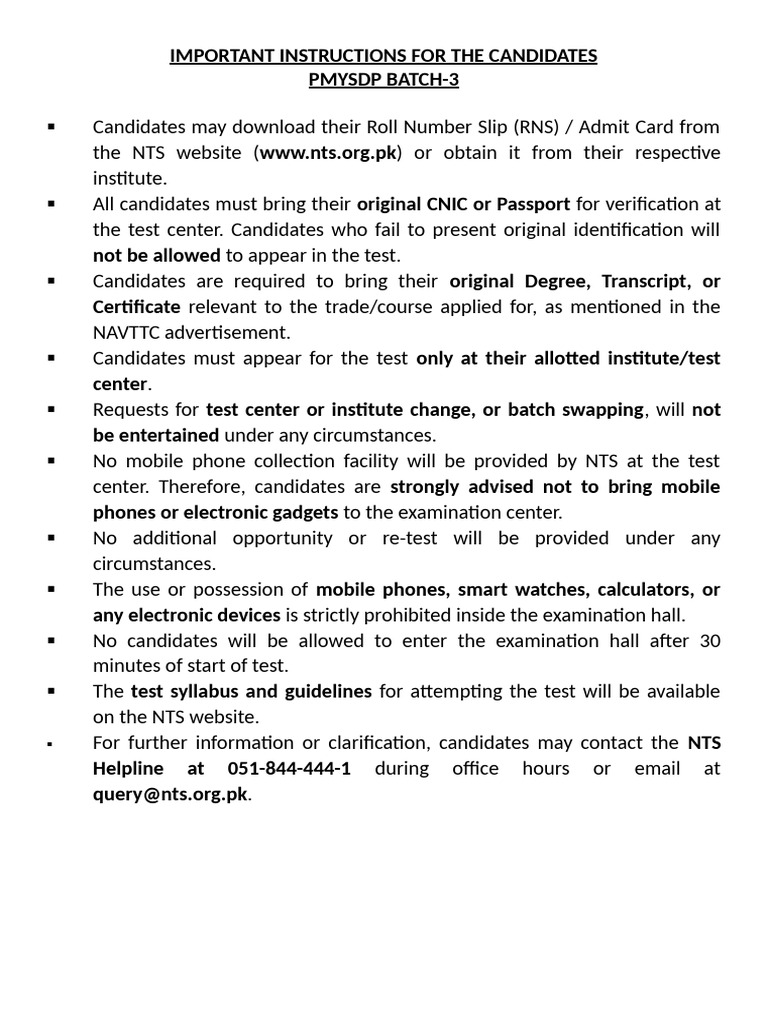 IMPORTANT INSTRUCTIONS FOR THE CANDIDATES
PMYSDP BATCH-3

• Candidates may download their Roll Number Slip (RNS) / Admit Card from the NTS website (www.nts.org.pk) or obtain it from their respective institute.
• All candidates must bring their original CNIC or Passport for verification at the test center. Candidates who fail to present original identification will not be allowed to appear in the test.
• Candidates are required to bring their original Degree, Transcript, or Certificate relevant to the trade/course applied for, as mentioned in the NAVTTC advertisement.
• Candidates must appear for the test only at their allotted institute/test center.
• Requests for test center or institute change, or batch swapping, will not be entertained under any circumstances.
• No mobile phone collection facility will be provided by NTS at the test center. Therefore, candidates are strongly advised not to bring mobile phones or electronic gadgets to the examination center.
• No additional opportunity or re-test will be provided under any circumstances.
• The use or possession of mobile phones, smart watches, calculators, or any electronic devices is strictly prohibited inside the examination hall.
• No candidates will be allowed to enter the examination hall after 30 minutes of start of test.
• The test syllabus and guidelines for attempting the test will be available on the NTS website.
• For further information or clarification, candidates may contact the NTS Helpline at 051-844-444-1 during office hours or email at query@nts.org.pk.